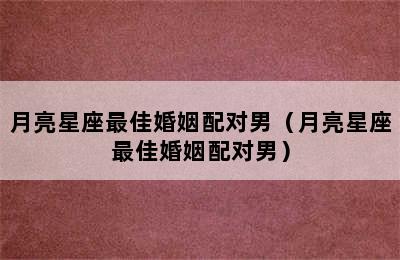 月亮星座最佳婚姻配对男（月亮星座最佳婚姻配对男）